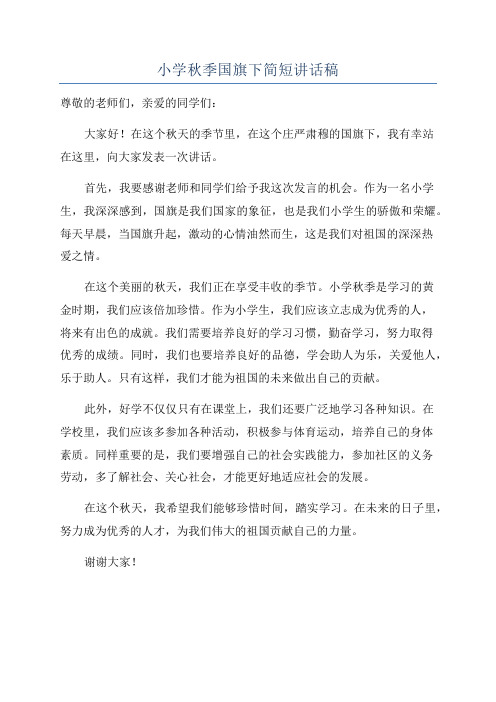 小学秋季国旗下简短讲话稿

尊敬的老师们，亲爱的同学们：

大家好！在这个秋天的季节里，在这个庄严肃穆的国旗下，我有幸站在这里，向大家发表一次讲话。

首先，我要感谢老师和同学们给予我这次发言的机会。作为一名小学生，我深深感到，国旗是我们国家的象征，也是我们小学生的骄傲和荣耀。每天早晨，当国旗升起，激动的心情油然而生，这是我们对祖国的深深热爱之情。

在这个美丽的秋天，我们正在享受丰收的季节。小学秋季是学习的黄金时期，我们应该倍加珍惜。作为小学生，我们应该立志成为优秀的人，将来有出色的成就。我们需要培养良好的学习习惯，勤奋学习，努力取得优秀的成绩。同时，我们也要培养良好的品德，学会助人为乐，关爱他人，乐于助人。只有这样，我们才能为祖国的未来做出自己的贡献。

此外，好学不仅仅只有在课堂上，我们还要广泛地学习各种知识。在学校里，我们应该多参加各种活动，积极参与体育运动，培养自己的身体素质。同样重要的是，我们要增强自己的社会实践能力，参加社区的义务劳动，多了解社会、关心社会，才能更好地适应社会的发展。

在这个秋天，我希望我们能够珍惜时间，踏实学习。在未来的日子里，努力成为优秀的人才，为我们伟大的祖国贡献自己的力量。

谢谢大家！